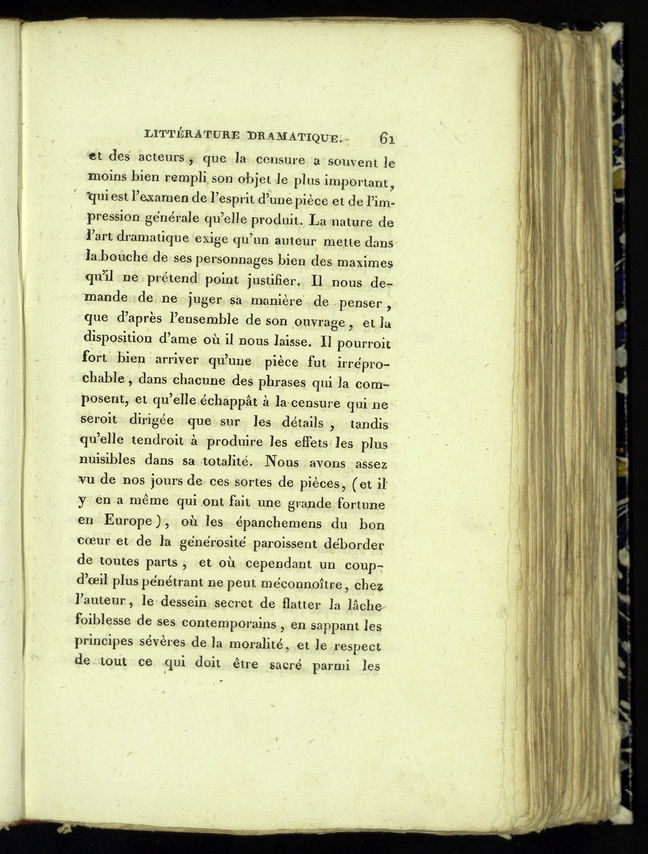 LITTÉRATURE DRAMATIQUE. 61

et des acteurs, que la censure a souvent le moins bien rempli son objet le plus important, qui est l'examen de l'esprit d'une pièce et de l'impression générale qu'elle produit. La nature de l'art dramatique exige qu'un auteur mette dans la bouche de ses personnages bien des maximes qu'il ne prétend point justifier. Il nous demande de ne juger sa manière de penser, que d'après l'ensemble de son ouvrage, et la disposition d'ame où il nous laisse. Il pourroit fort bien arriver qu'une pièce fut irréprochable, dans chacune des phrases qui la composent, et qu'elle échappât à la censure qui ne seroit dirigée que sur les détails, tandis qu'elle tendroit à produire les effets les plus nuisibles dans sa totalité. Nous avons assez vu de nos jours de ces sortes de pièces, (et il y en a même qui ont fait une grande fortune en Europe), où les épanchemens du bon cœur et de la générosité paroissent déborder de toutes parts, et où cependant un coup-d'œil plus pénétrant ne peut méconnoître, chez l'auteur, le dessein secret de flatter la lâche foiblesse de ses contemporains, en sappant les principes sévères de la moralité, et le respect de tout ce qui doit être sacré parmi les